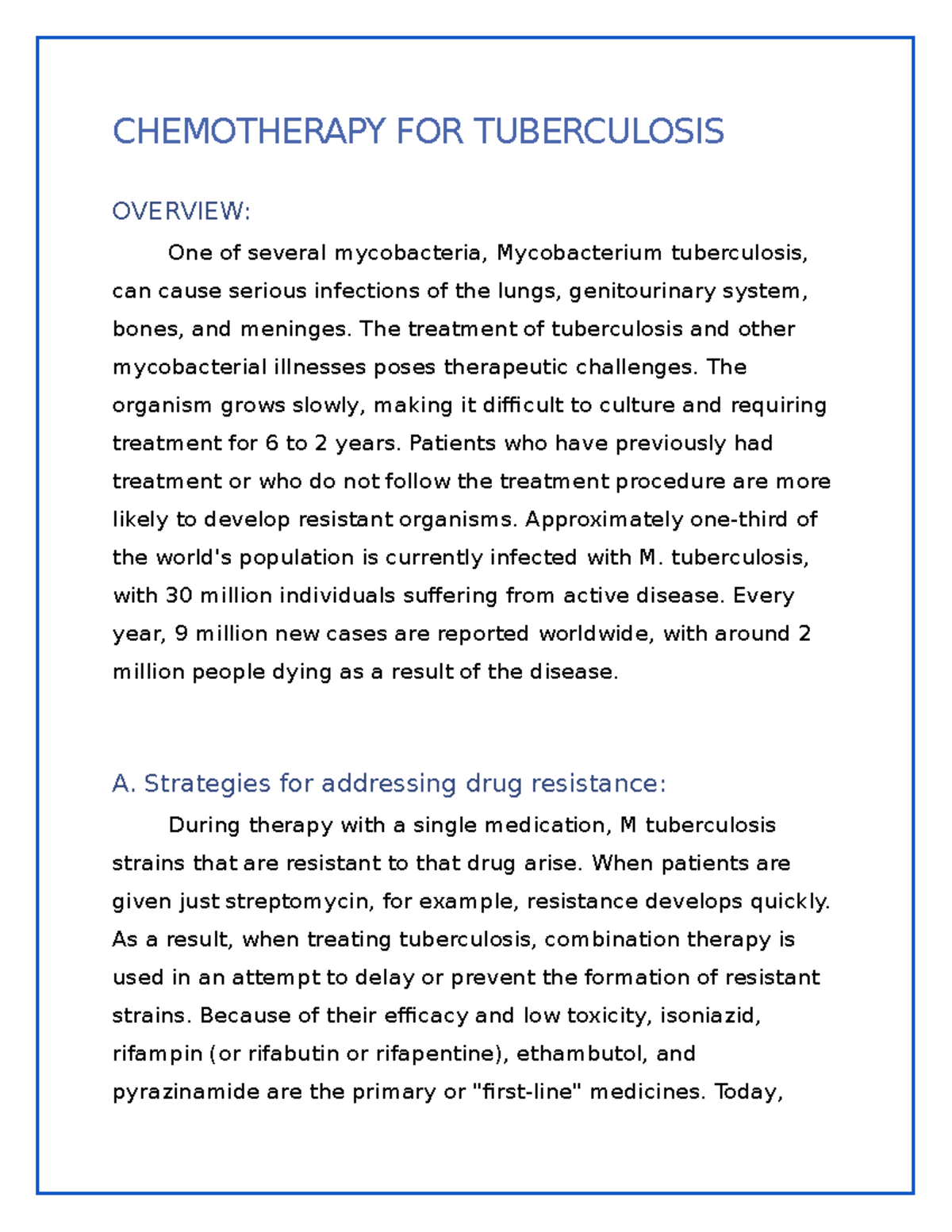 CHEMOTHERAPY FOR TUBERCULOSIS

OVERVIEW:

One of several mycobacteria, Mycobacterium tuberculosis, can cause serious infections of the lungs, genitourinary system, bones, and meninges. The treatment of tuberculosis and other mycobacterial illnesses poses therapeutic challenges. The organism grows slowly, making it difficult to culture and requiring treatment for 6 to 2 years. Patients who have previously had treatment or who do not follow the treatment procedure are more likely to develop resistant organisms. Approximately one-third of the world's population is currently infected with M. tuberculosis, with 30 million individuals suffering from active disease. Every year, 9 million new cases are reported worldwide, with around 2 million people dying as a result of the disease.

A. Strategies for addressing drug resistance:

During therapy with a single medication, M tuberculosis strains that are resistant to that drug arise. When patients are given just streptomycin, for example, resistance develops quickly. As a result, when treating tuberculosis, combination therapy is used in an attempt to delay or prevent the formation of resistant strains. Because of their efficacy and low toxicity, isoniazid, rifampin (or rifabutin or rifapentine), ethambutol, and pyrazinamide are the primary or "first-line" medicines. Today,